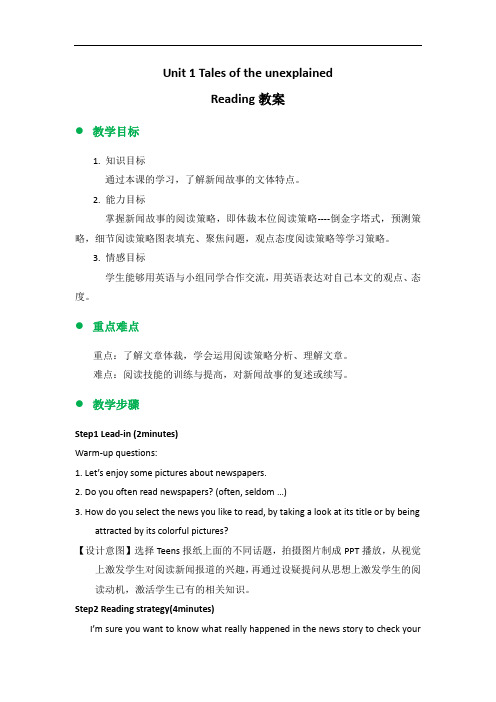 Unit 1 Tales of the unexplained

Reading 教案

● 教学目标

1. 知识目标

通过本课的学习，了解新闻故事的文体特点。

2. 能力目标

掌握新闻故事的阅读策略，即体裁本位阅读策略----倒金字塔式，预测策略，细节阅读策略图表填充、聚焦问题，观点态度阅读策略等学习策略。

3. 情感目标

学生能够用英语与小组同学合作交流，用英语表达对自己本文的观点、态度。

● 重点难点

重点：了解文章体裁，学会运用阅读策略分析、理解文章。

难点：阅读技能的训练与提高，对新闻故事的复述或续写。

● 教学步骤

Step1 Lead-in (2minutes)

Warm-up questions:

1. Let's enjoy some pictures about newspapers.

2. Do you often read newspapers? (often, seldom ...)

3. How do you select the news you like to read, by taking a look at its title or by being attracted by its colorful pictures?

【设计意图】选择 Teens 报纸上面的不同话题，拍摄图片制成 PPT 播放，从视觉上激发学生对阅读新闻报道的兴趣，再通过设疑提问从思想上激发学生的阅读动机，激活学生已有的相关知识。

Step2 Reading strategy(4minutes)

I'm sure you want to know what really happened in the news story to check your